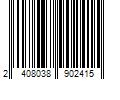 2 408038 902415